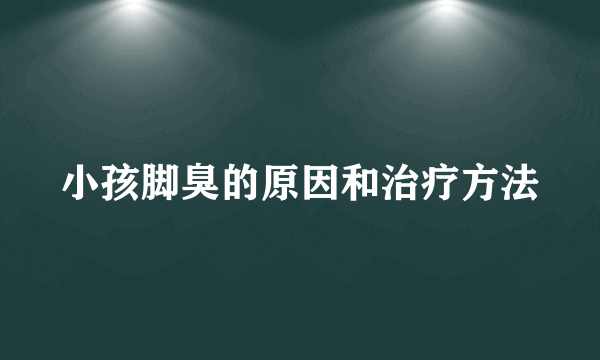 小孩脚臭的原因和治疗方法